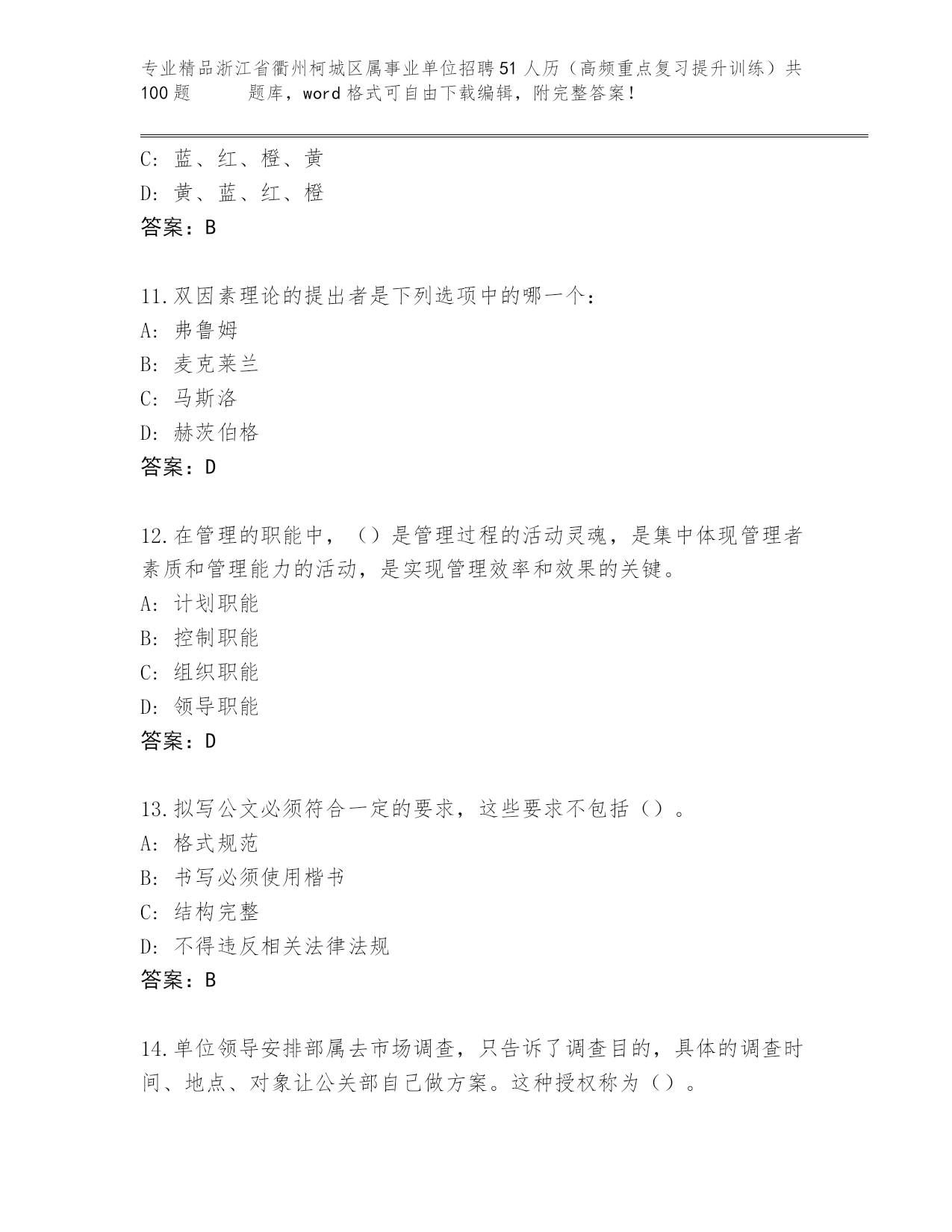 专业精品浙江省衢州柯城区属事业单位招聘51人历（高频重点复习提升训练）共100题 题库，word格式可自由下载编辑，附完整答案！

C: 蓝、红、橙、黄
D: 黄、蓝、红、橙
答案：B

11.双因素理论的提出者是下列选项中的哪一个：
A: 弗鲁姆
B: 麦克莱兰
C: 马斯洛
D: 赫茨伯格
答案：D

12.在管理的职能中，（）是管理过程的活动灵魂，是集中体现管理者素质和管理能力的活动，是实现管理效率和效果的关键。
A: 计划职能
B: 控制职能
C: 组织职能
D: 领导职能
答案：D

13.拟写公文必须符合一定的要求，这些要求不包括（）。
A: 格式规范
B: 书写必须使用楷书
C: 结构完整
D: 不得违反相关法律法规
答案：B

14.单位领导安排部属去市场调查，只告诉了调查目的，具体的调查时间、地点、对象让公关部自己做方案。这种授权称为（）。